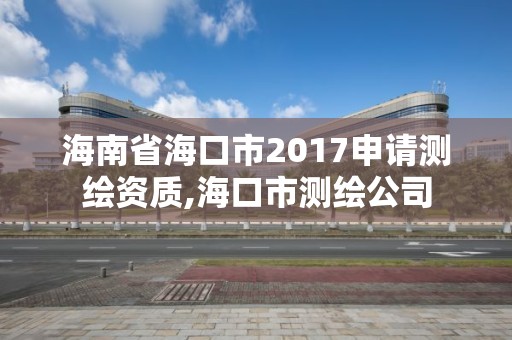 海南省海口市2017申请测绘资质,海口市测绘公司